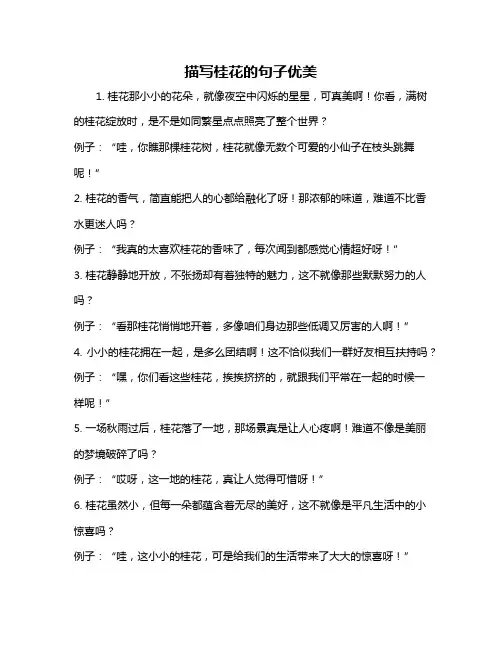 描写桂花的句子优美

1. 桂花那小小的花朵，就像夜空中闪烁的星星，可真美啊！你看，满树的桂花绽放时，是不是如同繁星点点照亮了整个世界？

例子：“哇，你瞧那棵桂花树，桂花就像无数个可爱的小仙子在枝头跳舞呢！”

2. 桂花的香气，简直能把人的心都给融化了呀！那浓郁的味道，难道不比香水更迷人吗？

例子：“我真的太喜欢桂花的香味了，每次闻到都感觉心情超好呀！”

3. 桂花静静地开放，不张扬却有着独特的魅力，这不就像那些默默努力的人吗？

例子：“看那桂花悄悄地开着，多像咱们身边那些低调又厉害的人啊！”

4. 小小的桂花拥在一起，是多么团结啊！这不恰似我们一群好友相互扶持吗？

例子：“嘿，你们看这些桂花，挨挨挤挤的，就跟我们平常在一起的时候一样呢！”

5. 一场秋雨过后，桂花落了一地，那场景真是让人心疼啊！难道不像是美丽的梦境破碎了吗？

例子：“哎呀，这一地的桂花，真让人觉得可惜呀！”

6. 桂花虽然小，但每一朵都蕴含着无尽的美好，这不就像是平凡生活中的小惊喜吗？

例子：“哇，这小小的桂花，可是给我们的生活带来了大大的惊喜呀！”